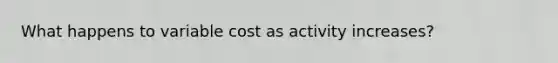 What happens to variable cost as activity increases?